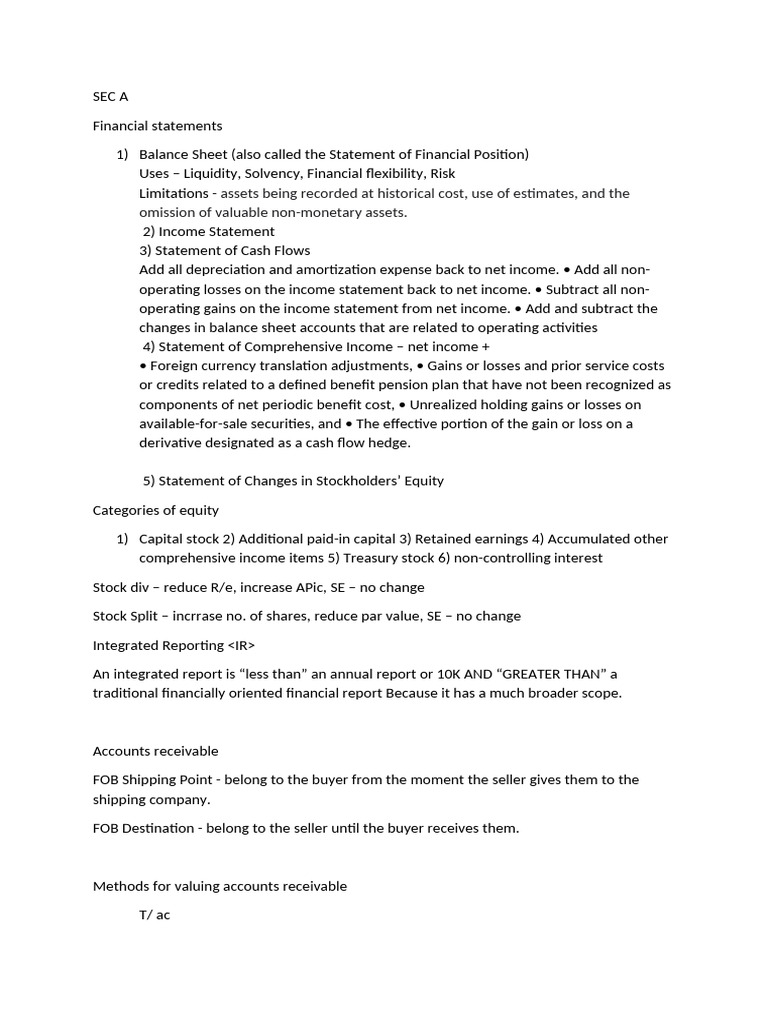 SEC A

Financial statements

1) Balance Sheet (also called the Statement of Financial Position)
Uses – Liquidity, Solvency, Financial flexibility, Risk
Limitations - assets being recorded at historical cost, use of estimates, and the omission of valuable non-monetary assets.
2) Income Statement
3) Statement of Cash Flows
Add all depreciation and amortization expense back to net income. • Add all non-operating losses on the income statement back to net income. • Subtract all non-operating gains on the income statement from net income. • Add and subtract the changes in balance sheet accounts that are related to operating activities
4) Statement of Comprehensive Income – net income +
• Foreign currency translation adjustments, • Gains or losses and prior service costs or credits related to a defined benefit pension plan that have not been recognized as components of net periodic benefit cost, • Unrealized holding gains or losses on available-for-sale securities, and • The effective portion of the gain or loss on a derivative designated as a cash flow hedge.

5) Statement of Changes in Stockholders' Equity

Categories of equity

1) Capital stock 2) Additional paid-in capital 3) Retained earnings 4) Accumulated other comprehensive income items 5) Treasury stock 6) non-controlling interest

Stock div – reduce R/e, increase APic, SE – no change

Stock Split – incrrase no. of shares, reduce par value, SE – no change

Integrated Reporting <IR>

An integrated report is "less than" an annual report or 10K AND "GREATER THAN" a traditional financially oriented financial report Because it has a much broader scope.

Accounts receivable

FOB Shipping Point - belong to the buyer from the moment the seller gives them to the shipping company.

FOB Destination - belong to the seller until the buyer receives them.

Methods for valuing accounts receivable

T/ ac